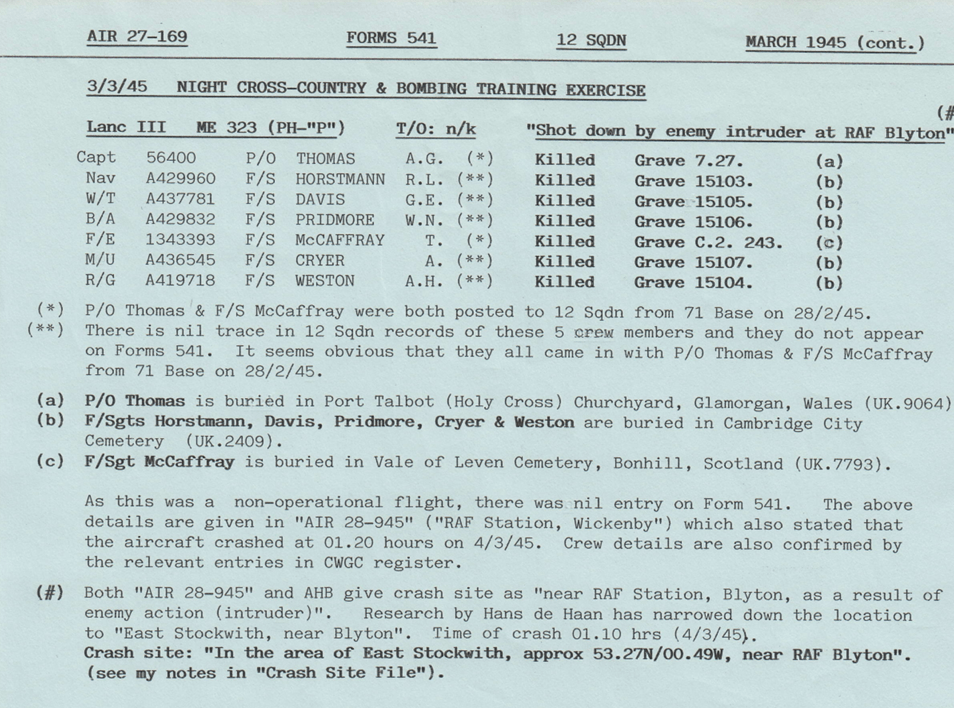 AIR 27-169 FORMS 541 12 SQDN MARCH 1945 (cont.)

3/3/45 NIGHT CROSS-COUNTRY & BOMBING TRAINING EXERCISE

(#

Lanc III ME 323 (PH-"P") T/O: n/k "Shot down by enemy intruder at RAF Blyton"

| | | | | | | | | |
|---|---|---|---|---|---|---|---|---|
| Capt | 56400 | P/O | THOMAS | A.G. | (*) | Killed | Grave 7.27. | (a) |
| Nav | A429960 | F/S | HORSTMANN | R.L. | (**) | Killed | Grave 15103. | (b) |
| W/T | A437781 | F/S | DAVIS | G.E. | (**) | Killed | Grave 15105. | (b) |
| B/A | A429832 | F/S | PRIDMORE | W.N. | (**) | Killed | Grave 15106. | (b) |
| F/E | 1343393 | F/S | McCAFFRAY | T. | (*) | Killed | Grave C.2. 243. | (c) |
| M/U | A436545 | F/S | CRYER | A. | (**) | Killed | Grave 15107. | (b) |
| R/G | A419718 | F/S | WESTON | A.H. | (**) | Killed | Grave 15104. | (b) |

(*) P/O Thomas & F/S McCaffray were both posted to 12 Sqdn from 71 Base on 28/2/45.
(**) There is nil trace in 12 Sqdn records of these 5 crew members and they do not appear on Forms 541. It seems obvious that they all came in with P/O Thomas & F/S McCaffray from 71 Base on 28/2/45.

(a) P/O Thomas is buried in Port Talbot (Holy Cross) Churchyard, Glamorgan, Wales (UK.9064)
(b) F/Sgts Horstmann, Davis, Pridmore, Cryer & Weston are buried in Cambridge City Cemetery (UK.2409).
(c) F/Sgt McCaffray is buried in Vale of Leven Cemetery, Bonhill, Scotland (UK.7793).

As this was a non-operational flight, there was nil entry on Form 541. The above details are given in "AIR 28-945" ("RAF Station, Wickenby") which also stated that the aircraft crashed at 01.20 hours on 4/3/45. Crew details are also confirmed by the relevant entries in CWGC register.

(#) Both "AIR 28-945" and AHB give crash site as "near RAF Station, Blyton, as a result of enemy action (intruder)". Research by Hans de Haan has narrowed down the location to "East Stockwith, near Blyton". Time of crash 01.10 hrs (4/3/45).
Crash site: "In the area of East Stockwith, approx 53.27N/00.49W, near RAF Blyton". (see my notes in "Crash Site File").